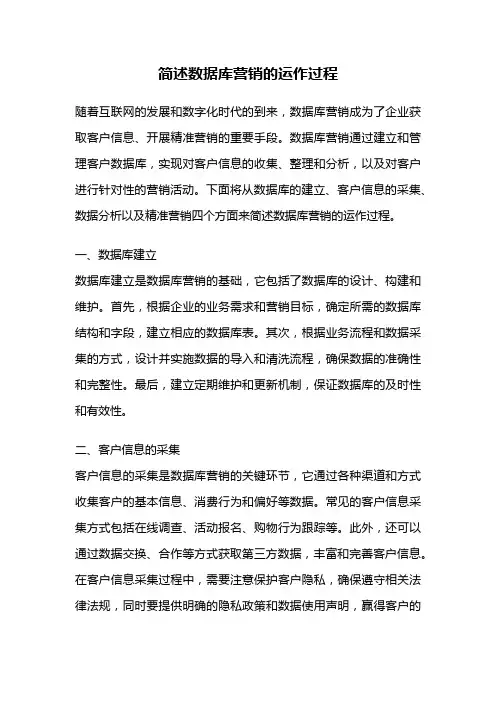 简述数据库营销的运作过程

随着互联网的发展和数字化时代的到来，数据库营销成为了企业获取客户信息、开展精准营销的重要手段。数据库营销通过建立和管理客户数据库，实现对客户信息的收集、整理和分析，以及对客户进行针对性的营销活动。下面将从数据库的建立、客户信息的采集、数据分析以及精准营销四个方面来简述数据库营销的运作过程。

一、数据库建立

数据库建立是数据库营销的基础，它包括了数据库的设计、构建和维护。首先，根据企业的业务需求和营销目标，确定所需的数据库结构和字段，建立相应的数据库表。其次，根据业务流程和数据采集的方式，设计并实施数据的导入和清洗流程，确保数据的准确性和完整性。最后，建立定期维护和更新机制，保证数据库的及时性和有效性。

二、客户信息的采集

客户信息的采集是数据库营销的关键环节，它通过各种渠道和方式收集客户的基本信息、消费行为和偏好等数据。常见的客户信息采集方式包括在线调查、活动报名、购物行为跟踪等。此外，还可以通过数据交换、合作等方式获取第三方数据，丰富和完善客户信息。在客户信息采集过程中，需要注意保护客户隐私，确保遵守相关法律法规，同时要提供明确的隐私政策和数据使用声明，赢得客户的